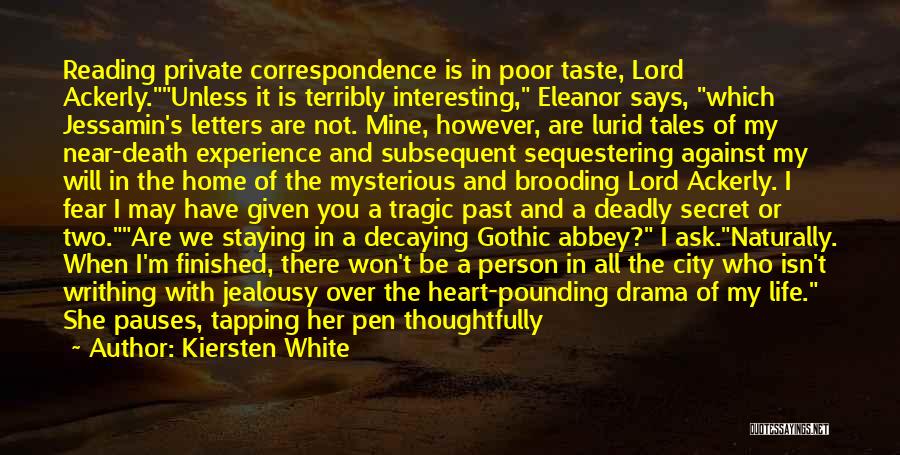 Reading private correspondence is in poor taste, Lord Ackerly.""Unless it is terribly interesting," Eleanor says, "which Jessamin's letters are not. Mine, however, are lurid tales of my near-death experience and subsequent sequestering against my will in the home of the mysterious and brooding Lord Ackerly. I fear I may have given you a tragic past and a deadly secret or two.""Are we staying in a decaying Gothic abbey?" I ask."Naturally. When I'm finished, there won't be a person in all the city who isn't writhing with jealousy over the heart-pounding drama of my life." She pauses, tapping her pen thoughtfully

~ Author: Kiersten White

QUOTESSAYINGS.NET